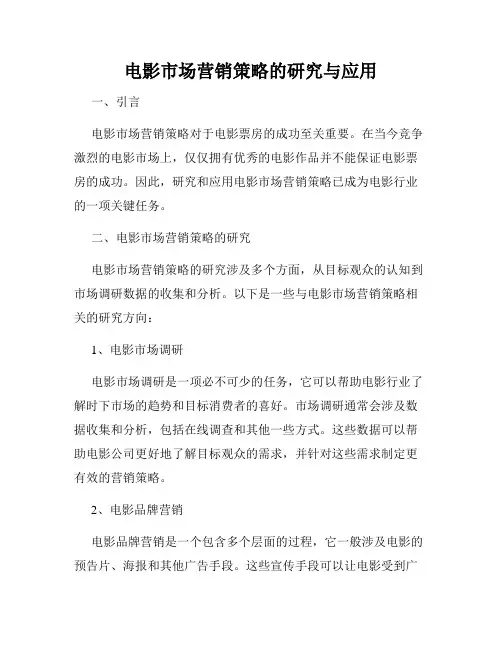 电影市场营销策略的研究与应用

一、引言

电影市场营销策略对于电影票房的成功至关重要。在当今竞争激烈的电影市场上，仅仅拥有优秀的电影作品并不能保证电影票房的成功。因此，研究和应用电影市场营销策略已成为电影行业的一项关键任务。

二、电影市场营销策略的研究

电影市场营销策略的研究涉及多个方面，从目标观众的认知到市场调研数据的收集和分析。以下是一些与电影市场营销策略相关的研究方向：

1、电影市场调研

电影市场调研是一项必不可少的任务，它可以帮助电影行业了解时下市场的趋势和目标消费者的喜好。市场调研通常会涉及数据收集和分析，包括在线调查和其他一些方式。这些数据可以帮助电影公司更好地了解目标观众的需求，并针对这些需求制定更有效的营销策略。

2、电影品牌营销

电影品牌营销是一个包含多个层面的过程，它一般涉及电影的预告片、海报和其他广告手段。这些宣传手段可以让电影受到广